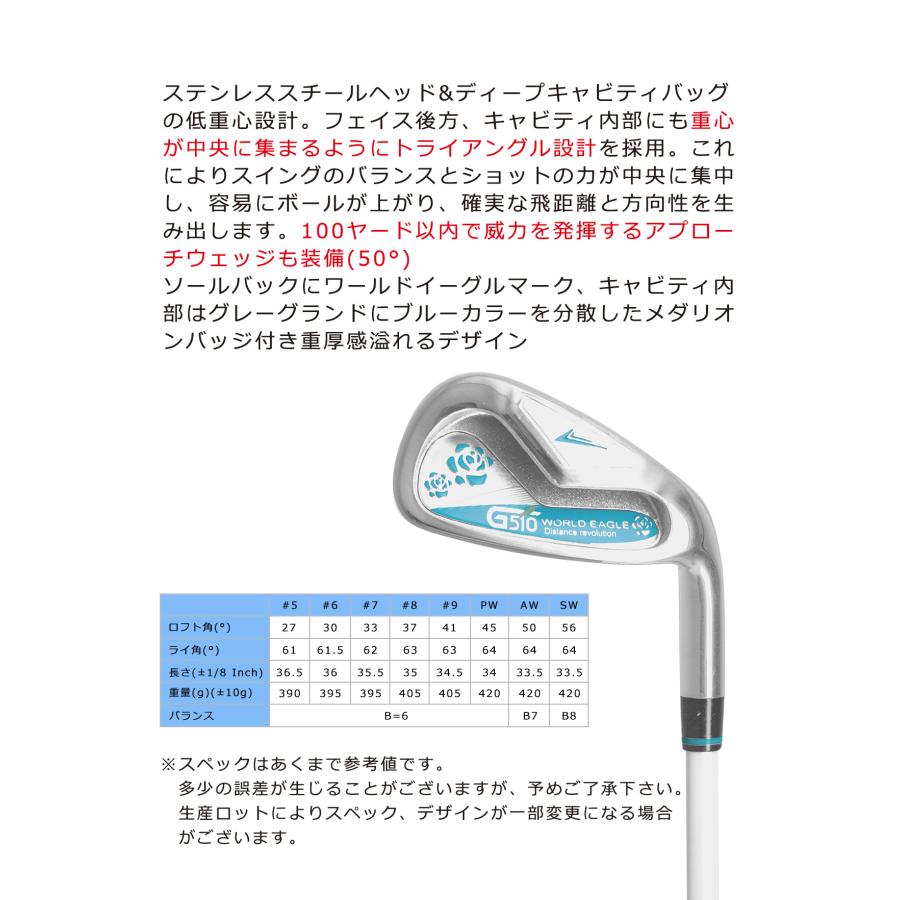 ステンレススチールヘッド&ディープキャビティバッグの低重心設計。フェイス後方、キャビティ内部にも重心が中央に集まるようにトライアングル設計を採用。これによりスイングのバランスとショットの力が中央に集中し、容易にボールが上がり、確実な飛距離と方向性を生み出します。100ヤード以内で威力を発揮するアプローチウェッジも装備(50°)
ソールバックにワールドイーグルマーク、キャビティ内部はグレーグランドにブルーカラーを分散したメダリオンバッジ付き重厚感溢れるデザイン

G510 WORLD EAGLE
Distance revolution

| | #5 | #6 | #7 | #8 | #9 | PW | AW | SW |
|---|---|---|---|---|---|---|---|---|
| ロフト角(°) | 27 | 30 | 33 | 37 | 41 | 45 | 50 | 56 |
| ライ角(°) | 61 | 61.5 | 62 | 63 | 63 | 64 | 64 | 64 |
| 長さ(±1/8 Inch) | 36.5 | 36 | 35.5 | 35 | 34.5 | 34 | 33.5 | 33.5 |
| 重量(g)(±10g) | 390 | 395 | 395 | 405 | 405 | 420 | 420 | 420 |
| バランス | B=6 | | | | | | B7 | B8 |

※スペックはあくまで参考値です。
多少の誤差が生じることがございますが、予めご了承下さい。
生産ロットによりスペック、デザインが一部変更になる場合がございます。